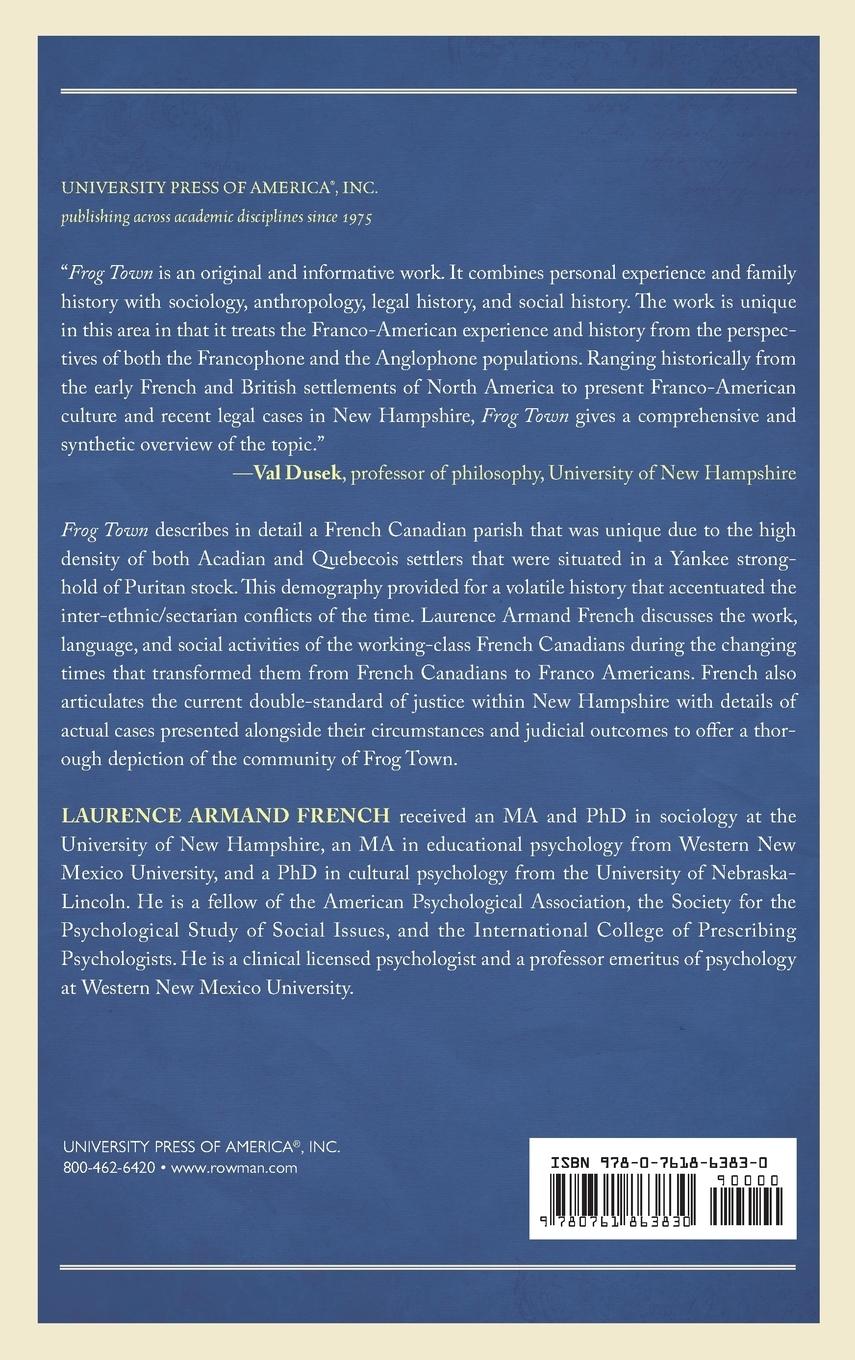 UNIVERSITY PRESS OF AMERICA®, INC.
publishing across academic disciplines since 1975

"Frog Town is an original and informative work. It combines personal experience and family history with sociology, anthropology, legal history, and social history. The work is unique in this area in that it treats the Franco-American experience and history from the perspectives of both the Francophone and the Anglophone populations. Ranging historically from the early French and British settlements of North America to present Franco-American culture and recent legal cases in New Hampshire, Frog Town gives a comprehensive and synthetic overview of the topic."
—Val Dusek, professor of philosophy, University of New Hampshire

Frog Town describes in detail a French Canadian parish that was unique due to the high density of both Acadian and Quebecois settlers that were situated in a Yankee stronghold of Puritan stock. This demography provided for a volatile history that accentuated the inter-ethnic/sectarian conflicts of the time. Laurence Armand French discusses the work, language, and social activities of the working-class French Canadians during the changing times that transformed them from French Canadians to Franco Americans. French also articulates the current double-standard of justice within New Hampshire with details of actual cases presented alongside their circumstances and judicial outcomes to offer a thorough depiction of the community of Frog Town.

LAURENCE ARMAND FRENCH received an MA and PhD in sociology at the University of New Hampshire, an MA in educational psychology from Western New Mexico University, and a PhD in cultural psychology from the University of Nebraska-Lincoln. He is a fellow of the American Psychological Association, the Society for the Psychological Study of Social Issues, and the International College of Prescribing Psychologists. He is a clinical licensed psychologist and a professor emeritus of psychology at Western New Mexico University.

UNIVERSITY PRESS OF AMERICA®, INC.
800-462-6420 • www.rowman.com

ISBN 978-0-7618-6383-0
90000
9 780761 863830